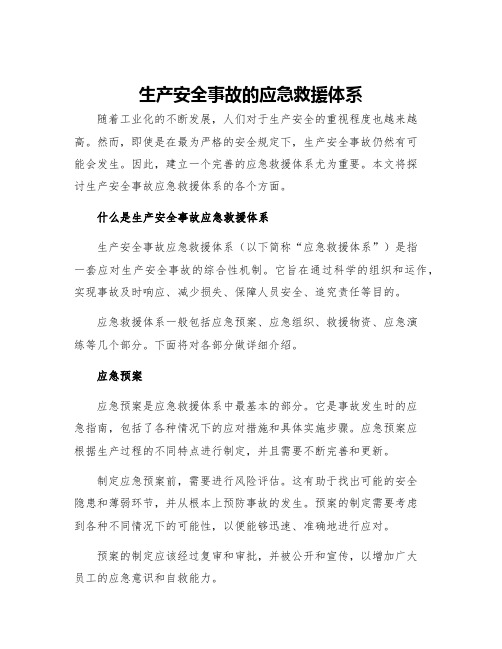 生产安全事故的应急救援体系

随着工业化的不断发展，人们对于生产安全的重视程度也越来越高。然而，即使是在最为严格的安全规定下，生产安全事故仍然有可能会发生。因此，建立一个完善的应急救援体系尤为重要。本文将探讨生产安全事故应急救援体系的各个方面。

什么是生产安全事故应急救援体系

生产安全事故应急救援体系（以下简称“应急救援体系”）是指一套应对生产安全事故的综合性机制。它旨在通过科学的组织和运作，实现事故及时响应、减少损失、保障人员安全、追究责任等目的。

应急救援体系一般包括应急预案、应急组织、救援物资、应急演练等几个部分。下面将对各部分做详细介绍。

应急预案

应急预案是应急救援体系中最基本的部分。它是事故发生时的应急指南，包括了各种情况下的应对措施和具体实施步骤。应急预案应根据生产过程的不同特点进行制定，并且需要不断完善和更新。

制定应急预案前，需要进行风险评估。这有助于找出可能的安全隐患和薄弱环节，并从根本上预防事故的发生。预案的制定需要考虑到各种不同情况下的可能性，以便能够迅速、准确地进行应对。

预案的制定应该经过复审和审批，并被公开和宣传，以增加广大员工的应急意识和自救能力。